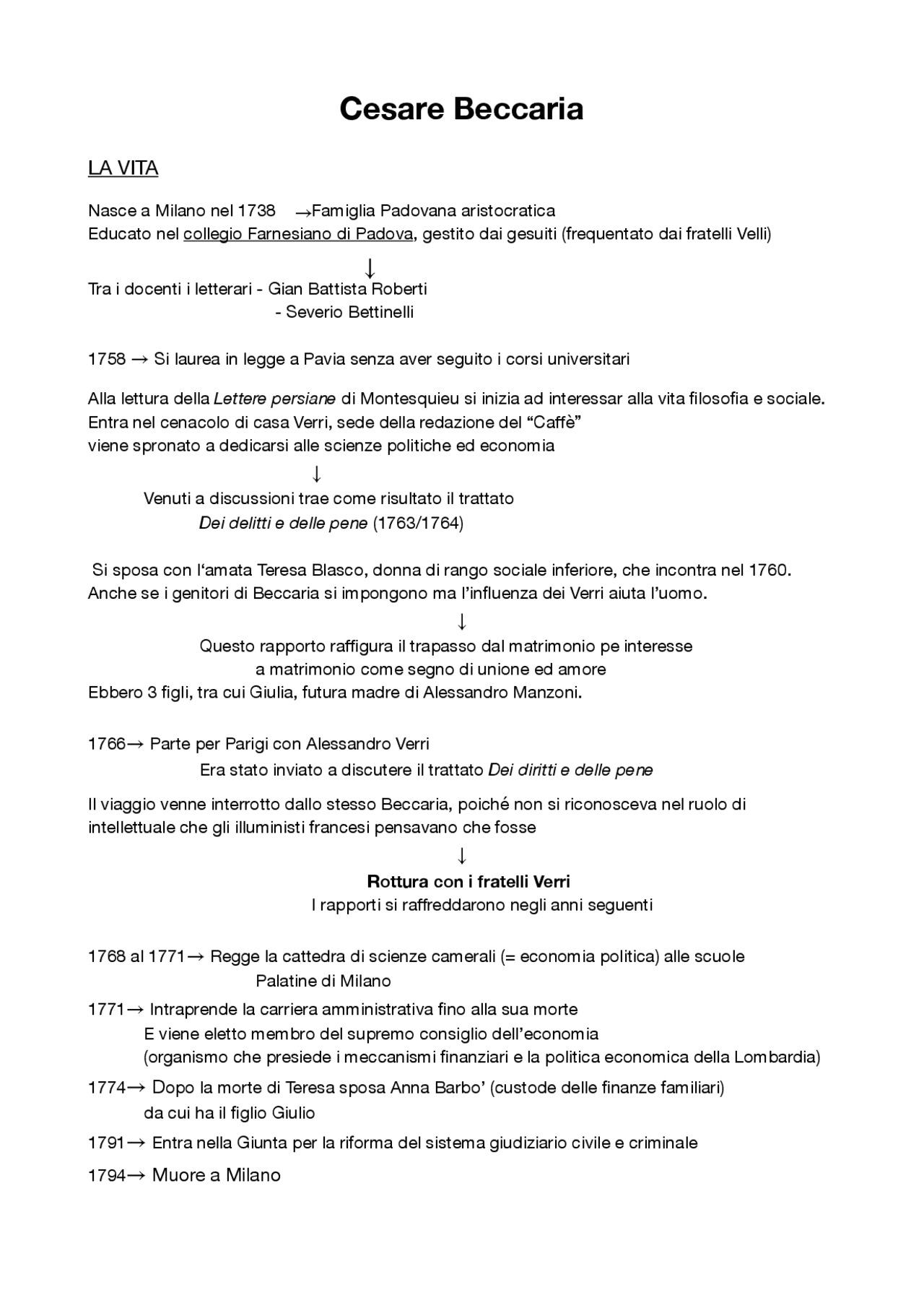 Cesare Beccaria

LA VITA

Nasce a Milano nel 1738 →Famiglia Padovana aristocratica
Educato nel collegio Farnesiano di Padova, gestito dai gesuiti (frequentato dai fratelli Velli)

↓

Tra i docenti i letterari - Gian Battista Roberti
- Severio Bettinelli

1758 → Si laurea in legge a Pavia senza aver seguito i corsi universitari

Alla lettura della Lettere persiane di Montesquieu si inizia ad interessar alla vita filosofia e sociale.
Entra nel cenacolo di casa Verri, sede della redazione del “Caffè”
viene spronato a dedicarsi alle scienze politiche ed economia

↓

Venuti a discussioni trae come risultato il trattato
Dei delitti e delle pene (1763/1764)

Si sposa con l‘amata Teresa Blasco, donna di rango sociale inferiore, che incontra nel 1760.
Anche se i genitori di Beccaria si impongono ma l’influenza dei Verri aiuta l’uomo.

↓

Questo rapporto raffigura il trapasso dal matrimonio pe interesse
a matrimonio come segno di unione ed amore
Ebbero 3 figli, tra cui Giulia, futura madre di Alessandro Manzoni.

1766→ Parte per Parigi con Alessandro Verri
Era stato inviato a discutere il trattato Dei diritti e delle pene

Il viaggio venne interrotto dallo stesso Beccaria, poiché non si riconosceva nel ruolo di intellettuale che gli illuministi francesi pensavano che fosse

↓

Rottura con i fratelli Verri
I rapporti si raffreddarono negli anni seguenti

1768 al 1771→ Regge la cattedra di scienze camerali (= economia politica) alle scuole
Palatine di Milano

1771→ Intraprende la carriera amministrativa fino alla sua morte
E viene eletto membro del supremo consiglio dell’economia
(organismo che presiede i meccanismi finanziari e la politica economica della Lombardia)

1774→ Dopo la morte di Teresa sposa Anna Barbo’ (custode delle finanze familiari)
da cui ha il figlio Giulio

1791→ Entra nella Giunta per la riforma del sistema giudiziario civile e criminale

1794→ Muore a Milano